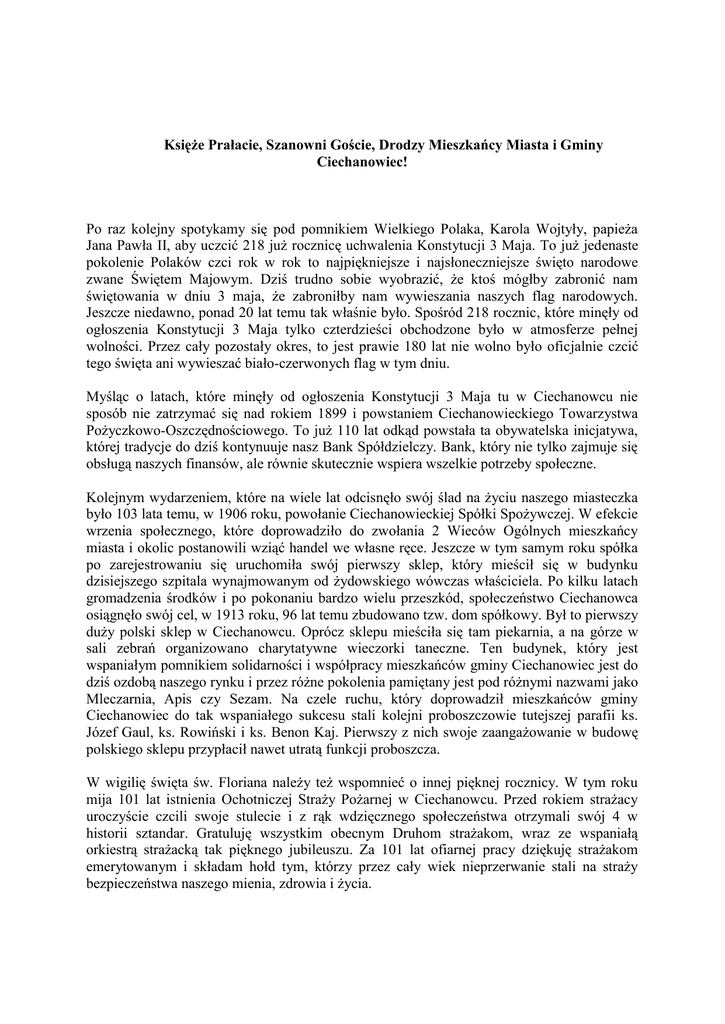 Księże Prałacie, Szanowni Goście, Drodzy Mieszkańcy Miasta i Gminy Ciechanowiec!

Po raz kolejny spotykamy się pod pomnikiem Wielkiego Polaka, Karola Wojtyły, papieża Jana Pawła II, aby uczcić 218 już rocznicę uchwalenia Konstytucji 3 Maja. To już jedenaste pokolenie Polaków czci rok w rok to najpiękniejsze i najsłoneczniejsze święto narodowe zwane Świętem Majowym. Dziś trudno sobie wyobrazić, że ktoś mógłby zabronić nam świętowania w dniu 3 maja, że zabroniłby nam wywieszania naszych flag narodowych. Jeszcze niedawno, ponad 20 lat temu tak właśnie było. Spośród 218 rocznic, które minęły od ogłoszenia Konstytucji 3 Maja tylko czterdzieści obchodzone było w atmosferze pełnej wolności. Przez cały pozostały okres, to jest prawie 180 lat nie wolno było oficjalnie czcić tego święta ani wywieszać biało-czerwonych flag w tym dniu.

Myśląc o latach, które minęły od ogłoszenia Konstytucji 3 Maja tu w Ciechanowcu nie sposób nie zatrzymać się nad rokiem 1899 i powstaniem Ciechanowieckiego Towarzystwa Pożyczkowo-Oszczędnościowego. To już 110 lat odkąd powstała ta obywatelska inicjatywa, której tradycje do dziś kontynuuje nasz Bank Spółdzielczy. Bank, który nie tylko zajmuje się obsługą naszych finansów, ale równie skutecznie wspiera wszelkie potrzeby społeczne.

Kolejnym wydarzeniem, które na wiele lat odcisnęło swój ślad na życiu naszego miasteczka było 103 lata temu, w 1906 roku, powołanie Ciechanowieckiej Spółki Spożywczej. W efekcie wrzenia społecznego, które doprowadziło do zwołania 2 Wieców Ogólnych mieszkańcy miasta i okolic postanowili wziąć handel we własne ręce. Jeszcze w tym samym roku spółka po zarejestrowaniu się uruchomiła swój pierwszy sklep, który mieścił się w budynku dzisiejszego szpitala wynajmowanym od żydowskiego wówczas właściciela. Po kilku latach gromadzenia środków i po pokonaniu bardzo wielu przeszkód, społeczeństwo Ciechanowca osiągnęło swój cel, w 1913 roku, 96 lat temu zbudowano tzw. dom spółkowy. Był to pierwszy duży polski sklep w Ciechanowcu. Oprócz sklepu mieściła się tam piekarnia, a na górze w sali zebrań organizowano charytatywne wieczorki taneczne. Ten budynek, który jest wspaniałym pomnikiem solidarności i współpracy mieszkańców gminy Ciechanowiec jest do dziś ozdobą naszego rynku i przez różne pokolenia pamiętany jest pod różnymi nazwami jako Mleczarnia, Apis czy Sezam. Na czele ruchu, który doprowadził mieszkańców gminy Ciechanowiec do tak wspaniałego sukcesu stali kolejni proboszczowie tutejszej parafii ks. Józef Gaul, ks. Rowiński i ks. Benon Kaj. Pierwszy z nich swoje zaangażowanie w budowę polskiego sklepu przypłacił nawet utratą funkcji proboszcza.

W wigilię święta św. Floriana należy też wspomnieć o innej pięknej rocznicy. W tym roku mija 101 lat istnienia Ochotniczej Straży Pożarnej w Ciechanowcu. Przed rokiem strażacy uroczyście czcili swoje stulecie i z rąk wdzięcznego społeczeństwa otrzymali swój 4 w historii sztandar. Gratuluję wszystkim obecnym Druhom strażakom, wraz ze wspaniałą orkiestrą strażacką tak pięknego jubileuszu. Za 101 lat ofiarnej pracy dziękuję strażakom emerytowanym i składam hołd tym, którzy przez cały wiek nieprzerwanie stali na straży bezpieczeństwa naszego mienia, zdrowia i życia.